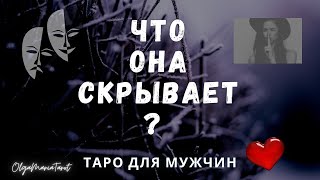 ЧТО
ОНА
СКРЫВАЕТ
?

OlgaManiaTarot

ТАРО ДЛЯ МУЖЧИН